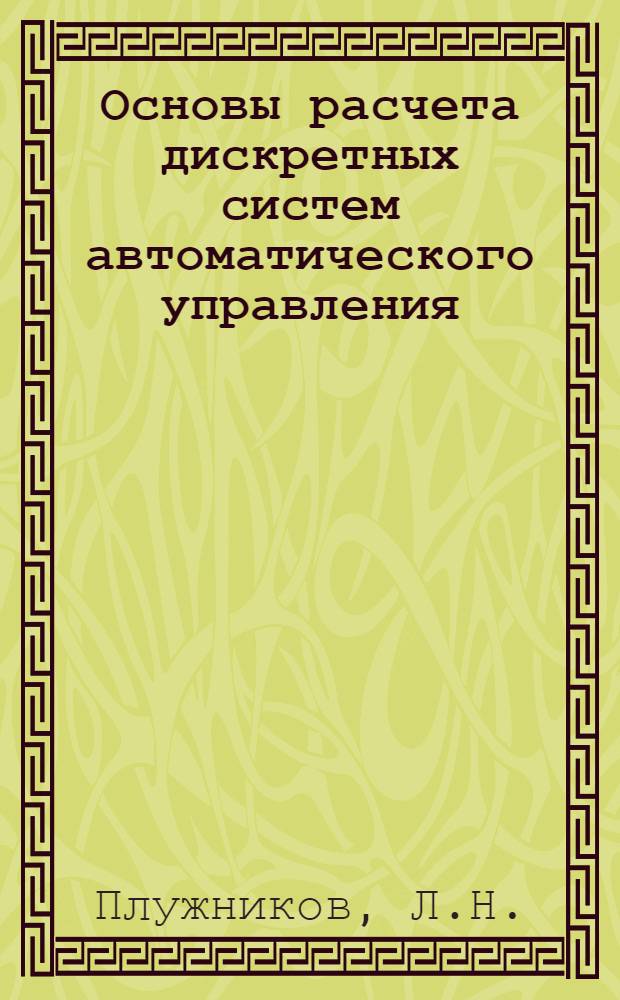 Основы расчета дискретных систем автоматического управления

Плужников, Л.Н.